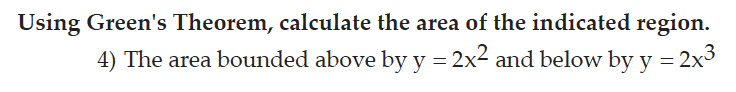 Using Green's Theorem, calculate the area of the indicated region.

4) The area bounded above by $y = 2x^2$ and below by $y = 2x^3$